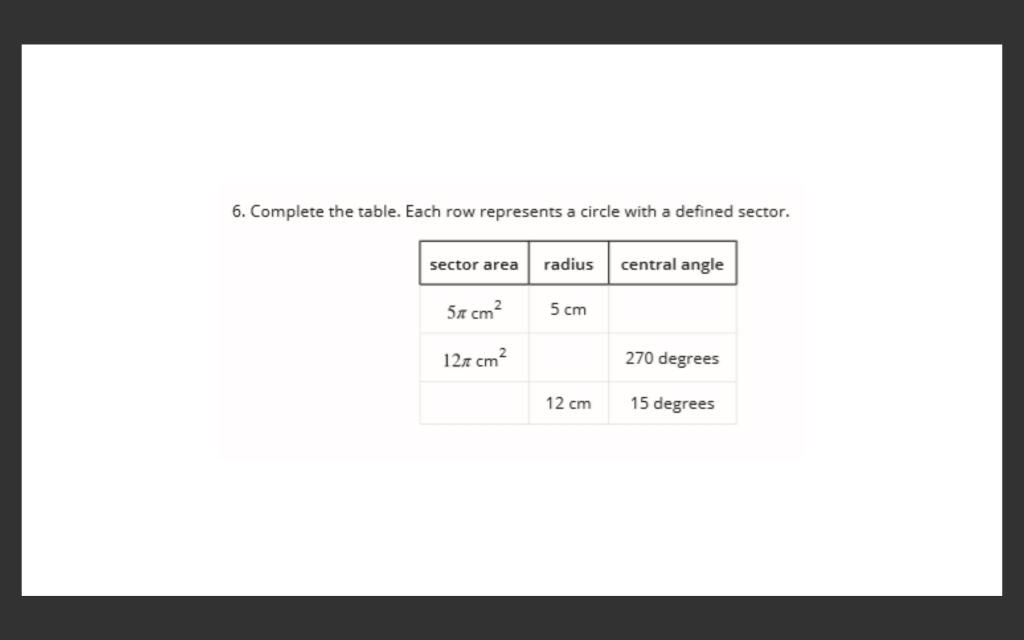 6. Complete the table. Each row represents a circle with a defined sector.

| sector area | radius | central angle |
|---|---|---|
| $5\pi$ cm$^2$ | 5 cm | |
| $12\pi$ cm$^2$ | | 270 degrees |
| | 12 cm | 15 degrees |